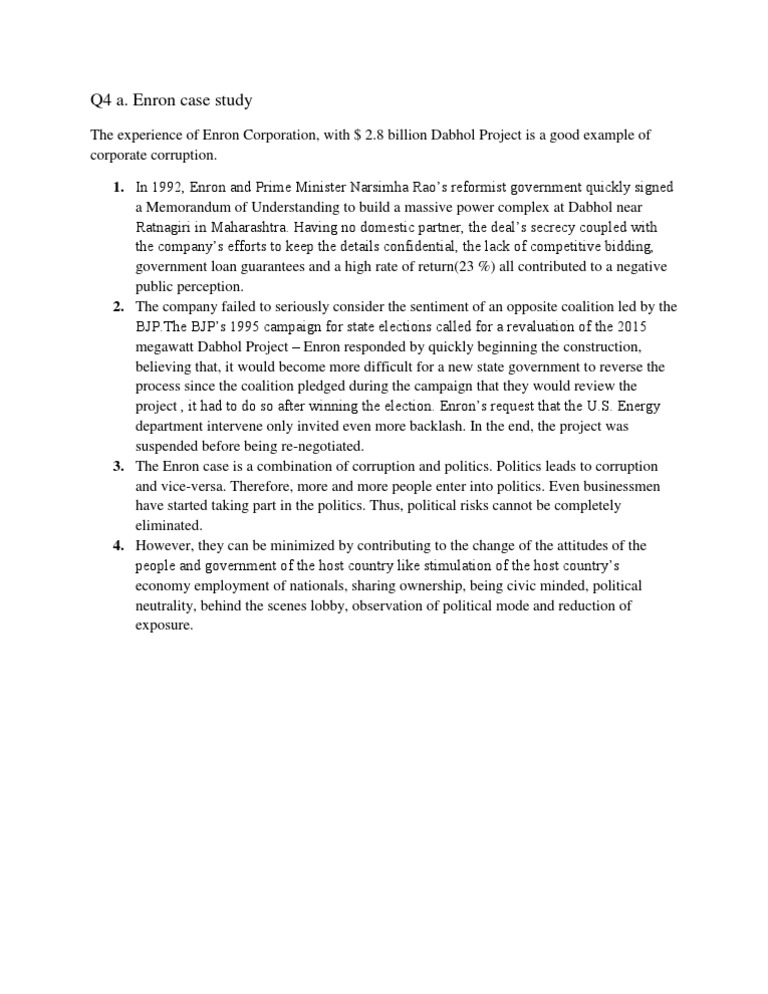 Q4 a. Enron case study

The experience of Enron Corporation, with $ 2.8 billion Dabhol Project is a good example of corporate corruption.

1. In 1992, Enron and Prime Minister Narsimha Rao's reformist government quickly signed a Memorandum of Understanding to build a massive power complex at Dabhol near Ratnagiri in Maharashtra. Having no domestic partner, the deal's secrecy coupled with the company's efforts to keep the details confidential, the lack of competitive bidding, government loan guarantees and a high rate of return(23 %) all contributed to a negative public perception.
2. The company failed to seriously consider the sentiment of an opposite coalition led by the BJP.The BJP's 1995 campaign for state elections called for a revaluation of the 2015 megawatt Dabhol Project – Enron responded by quickly beginning the construction, believing that, it would become more difficult for a new state government to reverse the process since the coalition pledged during the campaign that they would review the project , it had to do so after winning the election. Enron's request that the U.S. Energy department intervene only invited even more backlash. In the end, the project was suspended before being re-negotiated.
3. The Enron case is a combination of corruption and politics. Politics leads to corruption and vice-versa. Therefore, more and more people enter into politics. Even businessmen have started taking part in the politics. Thus, political risks cannot be completely eliminated.
4. However, they can be minimized by contributing to the change of the attitudes of the people and government of the host country like stimulation of the host country's economy employment of nationals, sharing ownership, being civic minded, political neutrality, behind the scenes lobby, observation of political mode and reduction of exposure.